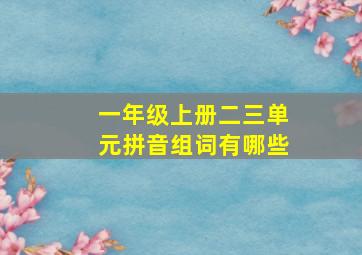 一年级上册二三单元拼音组词有哪些